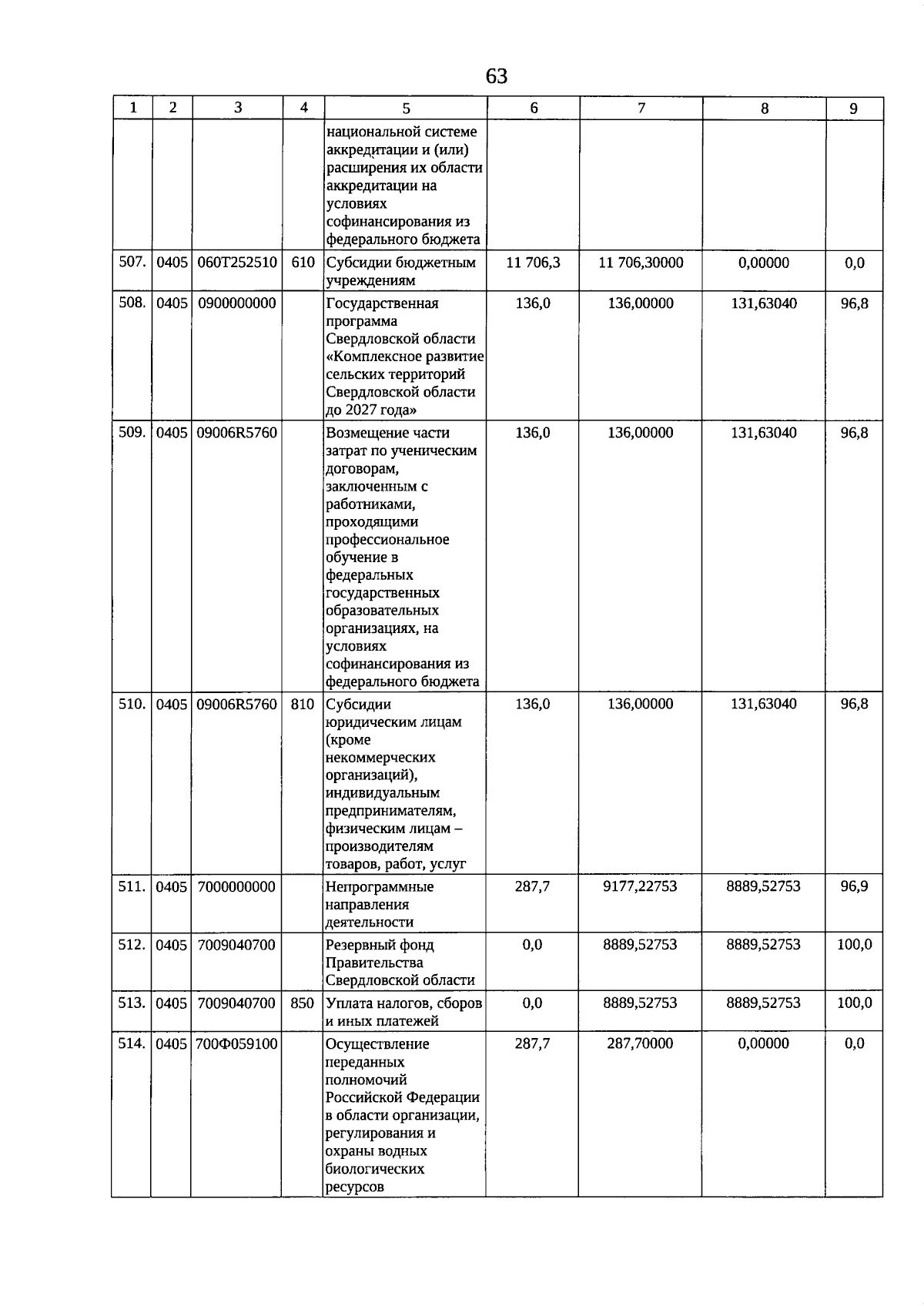 63

| 1 | 2 | 3 | 4 | 5 | 6 | 7 | 8 | 9 |
|---|---|---|---|---|---|---|---|---|
|  |  |  |  | национальной системе аккредитации и (или) расширения их области аккредитации на условиях софинансирования из федерального бюджета |  |  |  |  |
| 507. | 0405 | 060Т252510 | 610 | Субсидии бюджетным учреждениям | 11 706,3 | 11 706,30000 | 0,00000 | 0,0 |
| 508. | 0405 | 0900000000 |  | Государственная программа Свердловской области «Комплексное развитие сельских территорий Свердловской области до 2027 года» | 136,0 | 136,00000 | 131,63040 | 96,8 |
| 509. | 0405 | 09006R5760 |  | Возмещение части затрат по ученическим договорам, заключенным с работниками, проходящими профессиональное обучение в федеральных государственных образовательных организациях, на условиях софинансирования из федерального бюджета | 136,0 | 136,00000 | 131,63040 | 96,8 |
| 510. | 0405 | 09006R5760 | 810 | Субсидии юридическим лицам (кроме некоммерческих организаций), индивидуальным предпринимателям, физическим лицам – производителям товаров, работ, услуг | 136,0 | 136,00000 | 131,63040 | 96,8 |
| 511. | 0405 | 7000000000 |  | Непрограммные направления деятельности | 287,7 | 9177,22753 | 8889,52753 | 96,9 |
| 512. | 0405 | 7009040700 |  | Резервный фонд Правительства Свердловской области | 0,0 | 8889,52753 | 8889,52753 | 100,0 |
| 513. | 0405 | 7009040700 | 850 | Уплата налогов, сборов и иных платежей | 0,0 | 8889,52753 | 8889,52753 | 100,0 |
| 514. | 0405 | 700Ф059100 |  | Осуществление переданных полномочий Российской Федерации в области организации, регулирования и охраны водных биологических ресурсов | 287,7 | 287,70000 | 0,00000 | 0,0 |